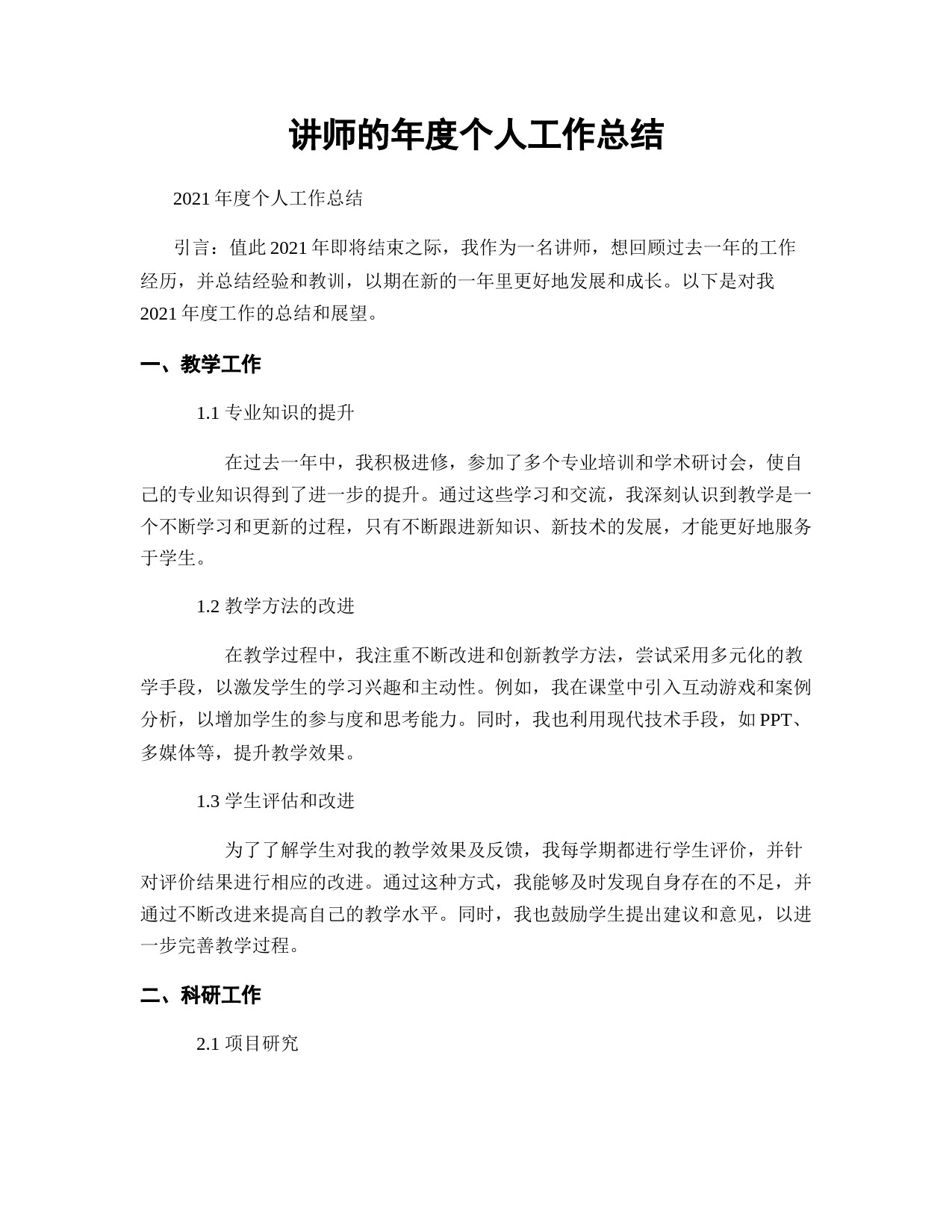 讲师的年度个人工作总结

2021 年度个人工作总结

引言：值此 2021 年即将结束之际，我作为一名讲师，想回顾过去一年的工作经历，并总结经验和教训，以期在新的一年里更好地发展和成长。以下是对我 2021 年度工作的总结和展望。

一、教学工作

1.1 专业知识的提升

在过去一年中，我积极进修，参加了多个专业培训和学术研讨会，使自己的专业知识得到了进一步的提升。通过这些学习和交流，我深刻认识到教学是一个不断学习和更新的过程，只有不断跟进新知识、新技术的发展，才能更好地服务于学生。

1.2 教学方法的改进

在教学过程中，我注重不断改进和创新教学方法，尝试采用多元化的教学手段，以激发学生的学习兴趣和主动性。例如，我在课堂中引入互动游戏和案例分析，以增加学生的参与度和思考能力。同时，我也利用现代技术手段，如 PPT、多媒体等，提升教学效果。

1.3 学生评估和改进

为了了解学生对我的教学效果及反馈，我每学期都进行学生评价，并针对评价结果进行相应的改进。通过这种方式，我能够及时发现自身存在的不足，并通过不断改进来提高自己的教学水平。同时，我也鼓励学生提出建议和意见，以进一步完善教学过程。

二、科研工作

2.1 项目研究